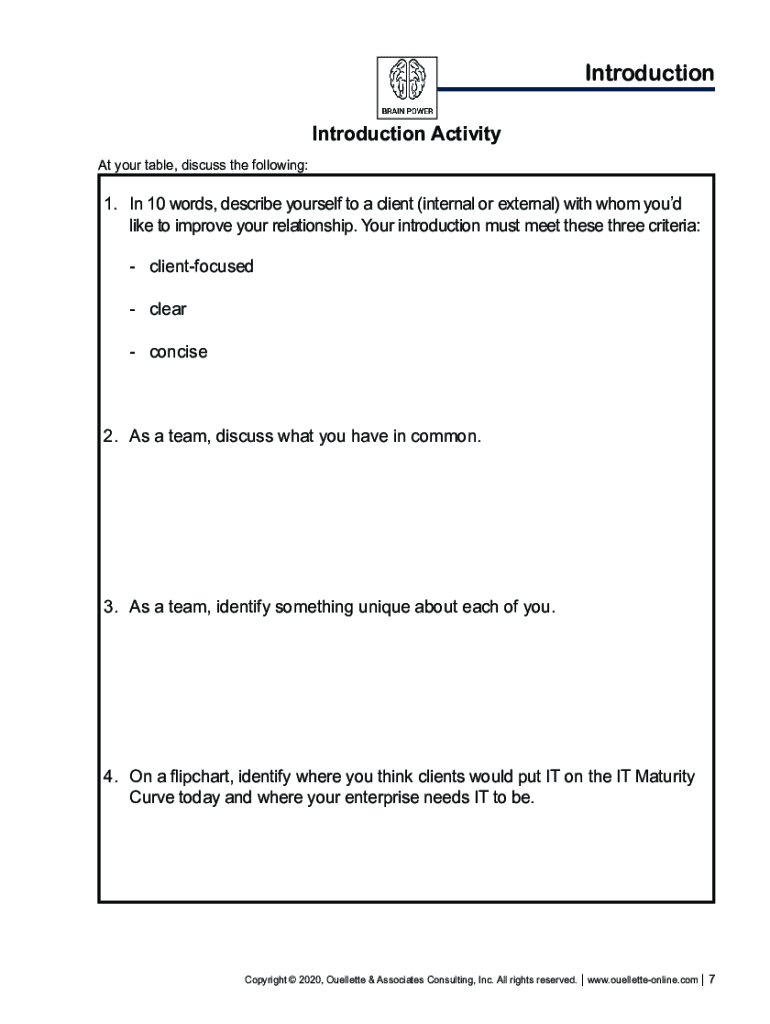 BRAIN POWER

Introduction

Introduction Activity

At your table, discuss the following:

1. In 10 words, describe yourself to a client (internal or external) with whom you'd like to improve your relationship. Your introduction must meet these three criteria:

- client-focused

- clear

- concise

2. As a team, discuss what you have in common.

3. As a team, identify something unique about each of you.

4. On a flipchart, identify where you think clients would put IT on the IT Maturity Curve today and where your enterprise needs IT to be.

Copyright © 2020, Ouellette & Associates Consulting, Inc. All rights reserved. | www.ouellette-online.com | 7